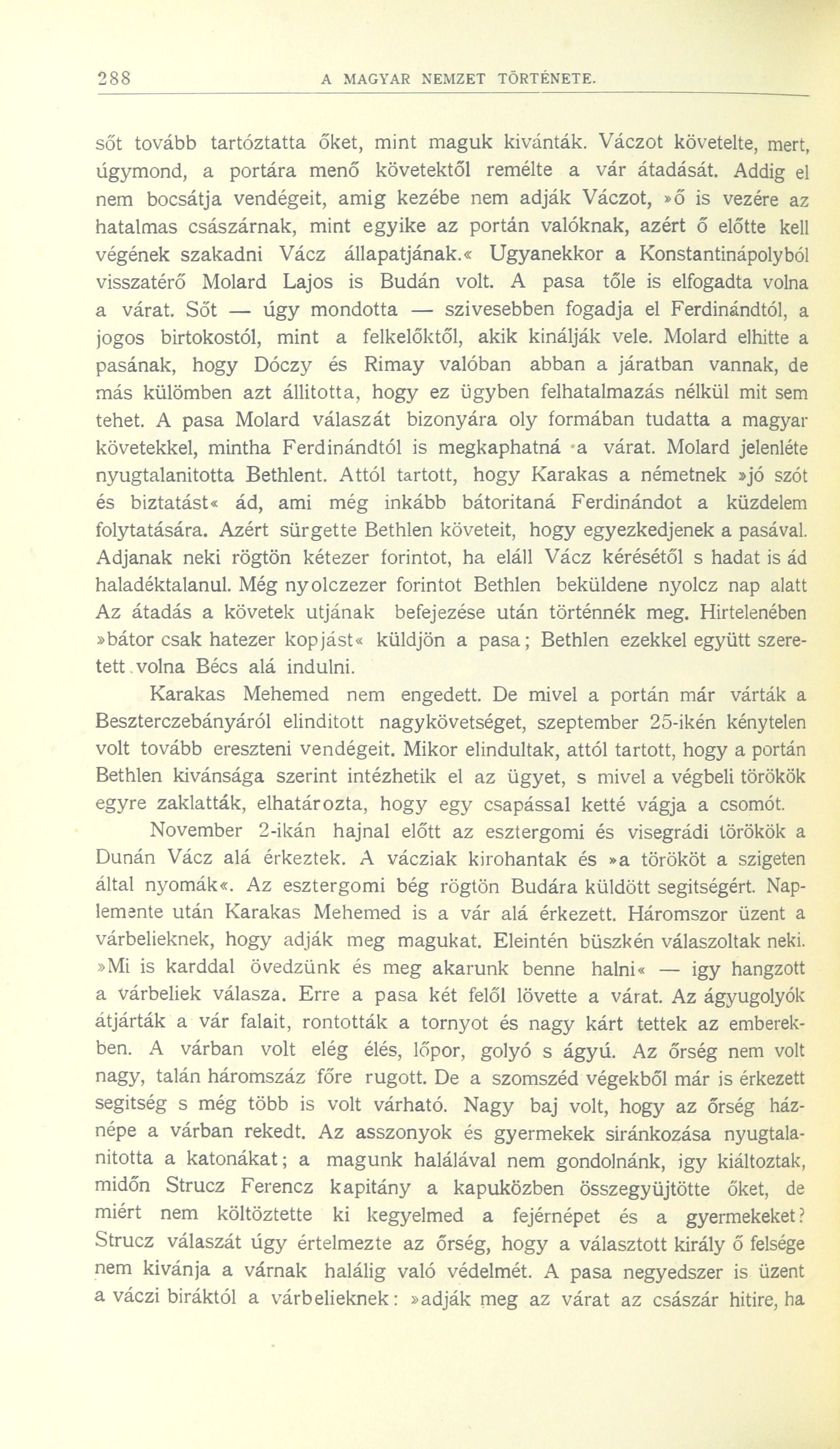 288 A MAGYAR NEMZET TÖRTÉNETE.

sőt tovább tartóztatta őket, mint maguk kivánták. Váczot követelte, mert, úgymond, a portára menő követektől remélte a vár átadását. Addig el nem bocsátja vendégeit, amig kezébe nem adják Váczot, »ő is vezére az hatalmas császárnak, mint egyike az portán valóknak, azért ő előtte kell végének szakadni Vácz állapatjának.« Ugyanekkor a Konstantinápolyból visszatérő Molard Lajos is Budán volt. A pasa tőle is elfogadta volna a várat. Sőt — úgy mondotta — szivesebben fogadja el Ferdinándtól, a jogos birtokostól, mint a felkelőktől, akik kinálják vele. Molard elhitte a pasának, hogy Dóczy és Rimay valóban abban a járatban vannak, de más külömben azt állitotta, hogy ez ügyben felhatalmazás nélkül mit sem tehet. A pasa Molard válaszát bizonyára oly formában tudatta a magyar követekkel, mintha Ferdinándtól is megkaphatná a várat. Molard jelenléte nyugtalanitotta Bethlent. Attól tartott, hogy Karakas a németnek »jó szót és biztatást« ád, ami még inkább bátoritaná Ferdinándot a küzdelem folytatására. Azért sürgette Bethlen követeit, hogy egyezkedjenek a pasával. Adjanak neki rögtön kétezer forintot, ha eláll Vácz kérésétől s hadat is ád haladéktalanul. Még nyolczezer forintot Bethlen beküldene nyolcz nap alatt Az átadás a követek utjának befejezése után történnék meg. Hirtelenében »bátor csak hatezer kopjást« küldjön a pasa; Bethlen ezekkel együtt szeretett volna Bécs alá indulni.

Karakas Mehemed nem engedett. De mivel a portán már várták a Beszterczebányáról elinditott nagykövetséget, szeptember 25-ikén kénytelen volt tovább ereszteni vendégeit. Mikor elindultak, attól tartott, hogy a portán Bethlen kivánsága szerint intézhetik el az ügyet, s mivel a végbeli törökök egyre zaklatták, elhatározta, hogy egy csapással ketté vágja a csomót.

November 2-ikán hajnal előtt az esztergomi és visegrádi törökök a Dunán Vácz alá érkeztek. A vácziak kirohantak és »a törököt a szigeten által nyomák«. Az esztergomi bég rögtön Budára küldött segitségért. Naplemente után Karakas Mehemed is a vár alá érkezett. Háromszor üzent a várbelieknek, hogy adják meg magukat. Eleintén büszkén válaszoltak neki. »Mi is karddal övedzünk és meg akarunk benne halni« — igy hangzott a várbeliek válasza. Erre a pasa két felől lövette a várat. Az ágyugolyók átjárták a vár falait, rontották a tornyot és nagy kárt tettek az emberekben. A várban volt elég élés, lőpor, golyó s ágyú. Az őrség nem volt nagy, talán háromszáz főre rugott. De a szomszéd végekből már is érkezett segitség s még több is volt várható. Nagy baj volt, hogy az őrség háznépe a várban rekedt. Az asszonyok és gyermekek siránkozása nyugtalanitotta a katonákat; a magunk halálával nem gondolnánk, igy kiáltoztak, midőn Strucz Ferencz kapitány a kapuközben összegyüjtötte őket, de miért nem költöztette ki kegyelmed a fejérnépet és a gyermekeket? Strucz válaszát úgy értelmezte az őrség, hogy a választott király ő felsége nem kivánja a várnak halálig való védelmét. A pasa negyedszer is üzent a váczi biráktól a várbelieknek: »adják meg az várat az császár hitire, ha